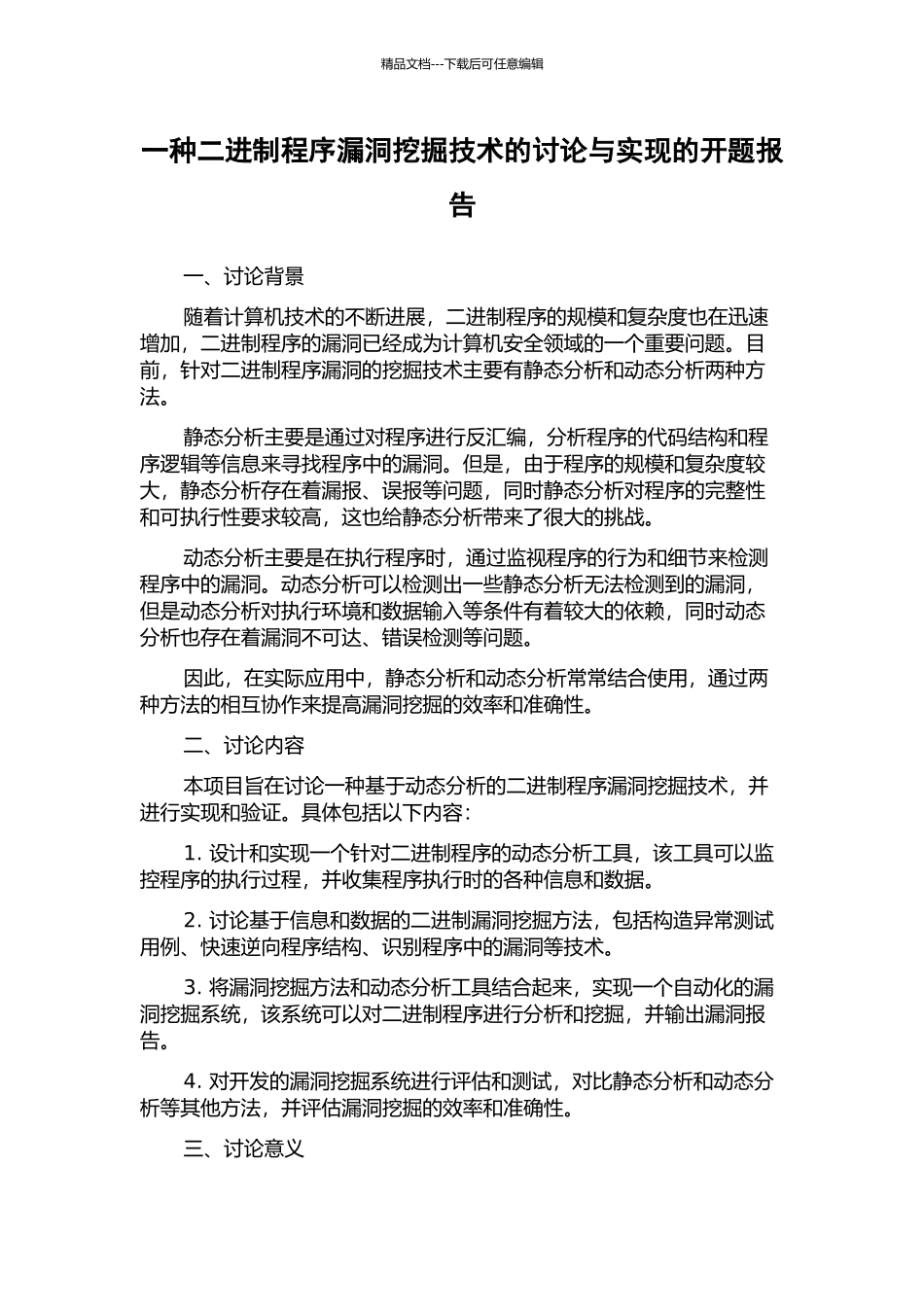 精品文档---下载后可任意编辑

一种二进制程序漏洞挖掘技术的讨论与实现的开题报告

一、讨论背景

随着计算机技术的不断进展，二进制程序的规模和复杂度也在迅速增加，二进制程序的漏洞已经成为计算机安全领域的一个重要问题。目前，针对二进制程序漏洞的挖掘技术主要有静态分析和动态分析两种方法。

静态分析主要是通过对程序进行反汇编，分析程序的代码结构和程序逻辑等信息来寻找程序中的漏洞。但是，由于程序的规模和复杂度较大，静态分析存在着漏报、误报等问题，同时静态分析对程序的完整性和可执行性要求较高，这也给静态分析带来了很大的挑战。

动态分析主要是在执行程序时，通过监视程序的行为和细节来检测程序中的漏洞。动态分析可以检测出一些静态分析无法检测到的漏洞，但是动态分析对执行环境和数据输入等条件有着较大的依赖，同时动态分析也存在着漏洞不可达、错误检测等问题。

因此，在实际应用中，静态分析和动态分析常常结合使用，通过两种方法的相互协作来提高漏洞挖掘的效率和准确性。

二、讨论内容

本项目旨在讨论一种基于动态分析的二进制程序漏洞挖掘技术，并进行实现和验证。具体包括以下内容：

1. 设计和实现一个针对二进制程序的动态分析工具，该工具可以监控程序的执行过程，并收集程序执行时的各种信息和数据。

2. 讨论基于信息和数据的二进制漏洞挖掘方法，包括构造异常测试用例、快速逆向程序结构、识别程序中的漏洞等技术。

3. 将漏洞挖掘方法和动态分析工具结合起来，实现一个自动化的漏洞挖掘系统，该系统可以对二进制程序进行分析和挖掘，并输出漏洞报告。

4. 对开发的漏洞挖掘系统进行评估和测试，对比静态分析和动态分析等其他方法，并评估漏洞挖掘的效率和准确性。

三、讨论意义